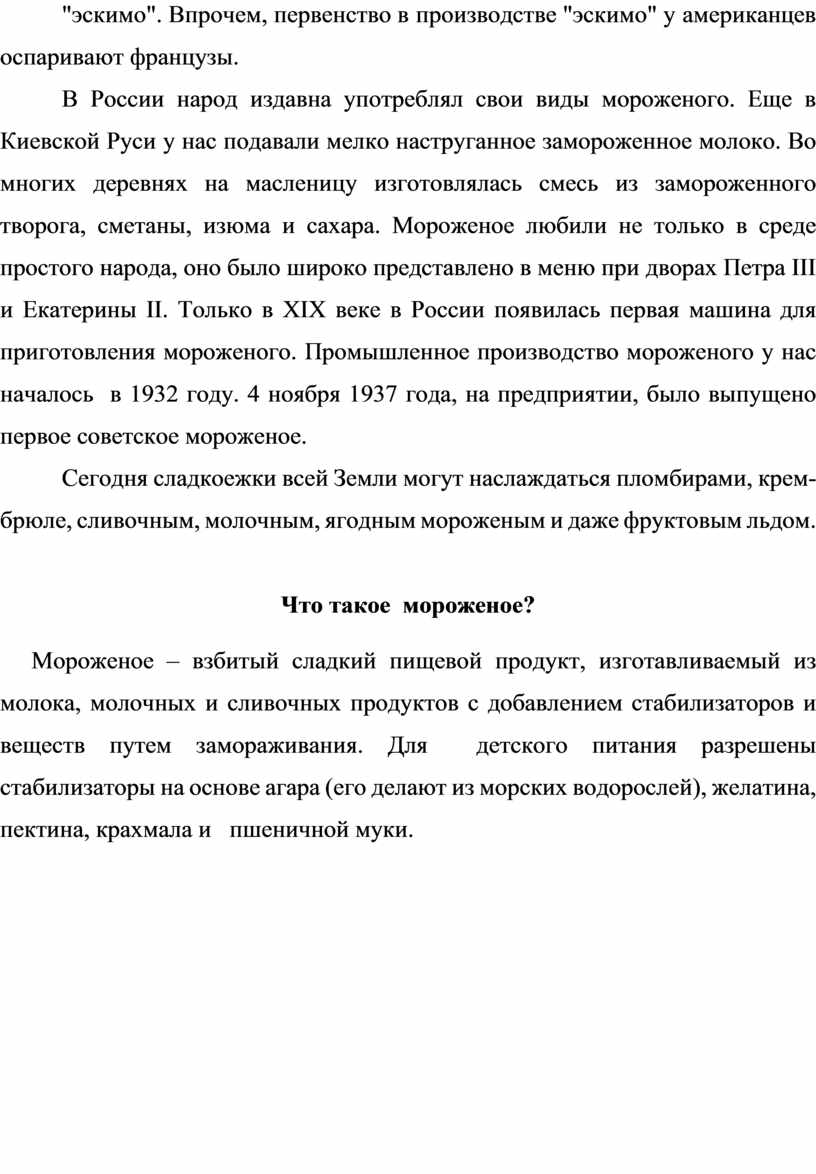 "эскимо". Впрочем, первенство в производстве "эскимо" у американцев оспаривают французы.

В России народ издавна употреблял свои виды мороженого. Еще в Киевской Руси у нас подавали мелко наструганное замороженное молоко. Во многих деревнях на масленицу изготовлялась смесь из замороженного творога, сметаны, изюма и сахара. Мороженое любили не только в среде простого народа, оно было широко представлено в меню при дворах Петра III и Екатерины II. Только в XIX веке в России появилась первая машина для приготовления мороженого. Промышленное производство мороженого у нас началось в 1932 году. 4 ноября 1937 года, на предприятии, было выпущено первое советское мороженое.

Сегодня сладкоежки всей Земли могут наслаждаться пломбирами, крем-брюле, сливочным, молочным, ягодным мороженым и даже фруктовым льдом.

Что такое мороженое?

Мороженое – взбитый сладкий пищевой продукт, изготавливаемый из молока, молочных и сливочных продуктов с добавлением стабилизаторов и веществ путем замораживания. Для детского питания разрешены стабилизаторы на основе агара (его делают из морских водорослей), желатина, пектина, крахмала и пшеничной муки.